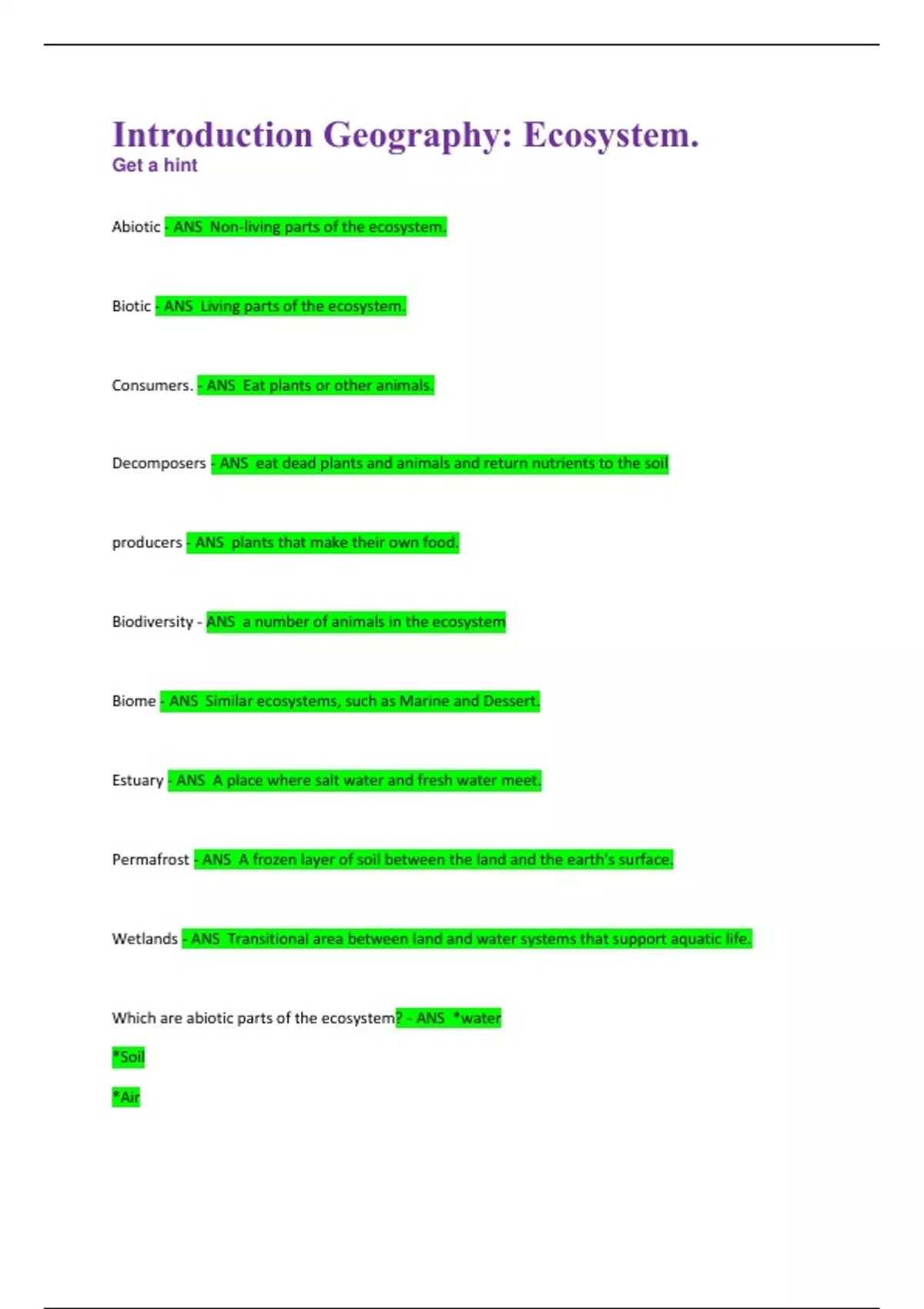 Introduction Geography: Ecosystem.
Get a hint

Abiotic - ANS Non-living parts of the ecosystem.

Biotic - ANS Living parts of the ecosystem.

Consumers. - ANS Eat plants or other animals.

Decomposers - ANS eat dead plants and animals and return nutrients to the soil

producers - ANS plants that make their own food.

Biodiversity - ANS a number of animals in the ecosystem

Biome - ANS Similar ecosystems, such as Marine and Dessert.

Estuary - ANS A place where salt water and fresh water meet.

Permafrost - ANS A frozen layer of soil between the land and the earth's surface.

Wetlands - ANS Transitional area between land and water systems that support aquatic life.

Which are abiotic parts of the ecosystem? - ANS *water

*Soil

*Air